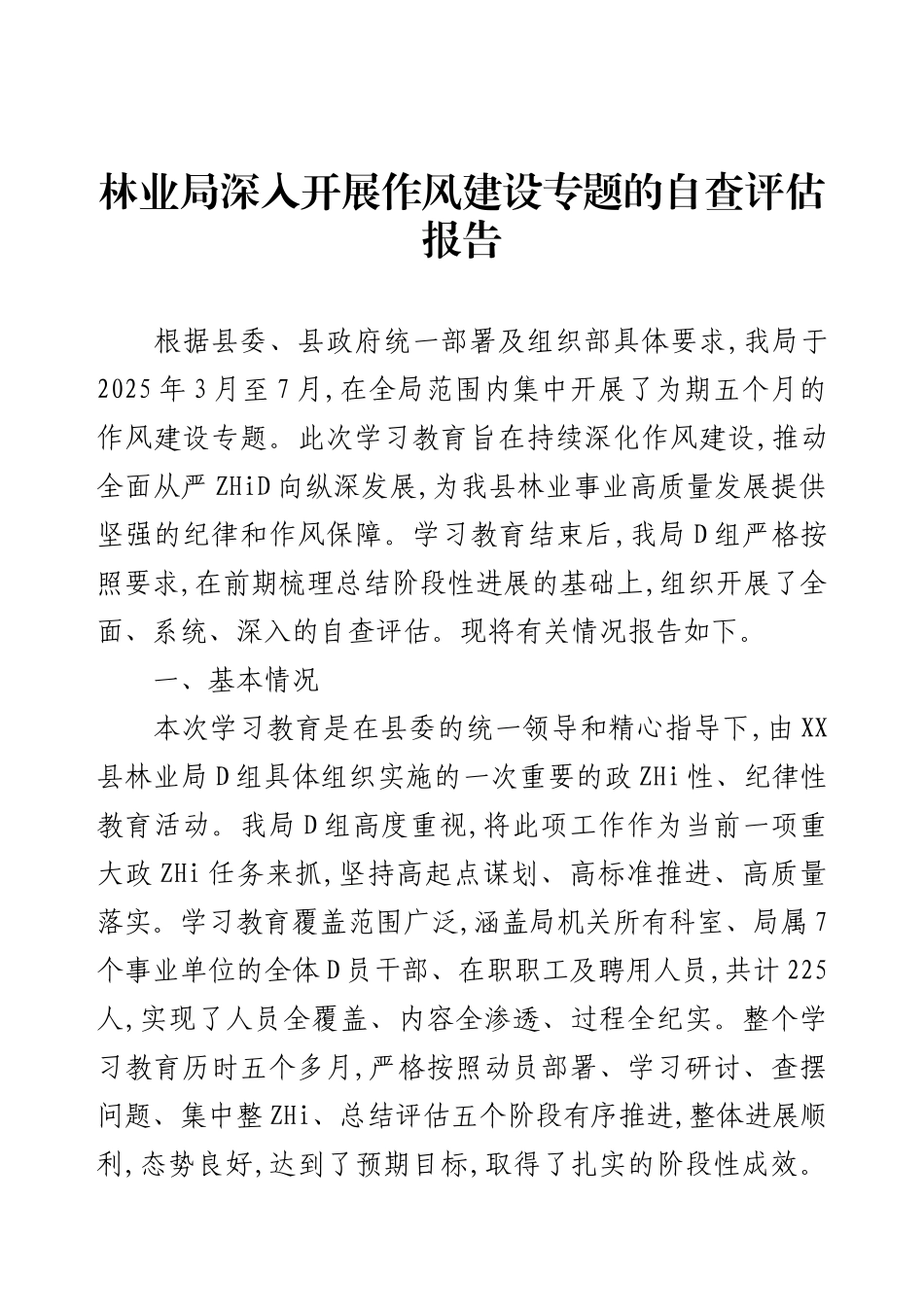 林业局深入开展作风建设专题的自查评估报告

根据县委、县政府统一部署及组织部具体要求,我局于2025年3月至7月,在全局范围内集中开展了为期五个月的作风建设专题。此次学习教育旨在持续深化作风建设,推动全面从严ZHiD向纵深发展,为我县林业事业高质量发展提供坚强的纪律和作风保障。学习教育结束后,我局D组严格按照要求,在前期梳理总结阶段性进展的基础上,组织开展了全面、系统、深入的自查评估。现将有关情况报告如下。

一、基本情况

本次学习教育是在县委的统一领导和精心指导下,由XX县林业局D组具体组织实施的一次重要的政ZHi性、纪律性教育活动。我局D组高度重视,将此项工作作为当前一项重大政ZHi任务来抓,坚持高起点谋划、高标准推进、高质量落实。学习教育覆盖范围广泛,涵盖局机关所有科室、局属7个事业单位的全体D员干部、在职职工及聘用人员,共计225人,实现了人员全覆盖、内容全渗透、过程全纪实。整个学习教育历时五个多月,严格按照动员部署、学习研讨、查摆问题、集中整ZHi、总结评估五个阶段有序推进,整体进展顺利,态势良好,达到了预期目标,取得了扎实的阶段性成效。